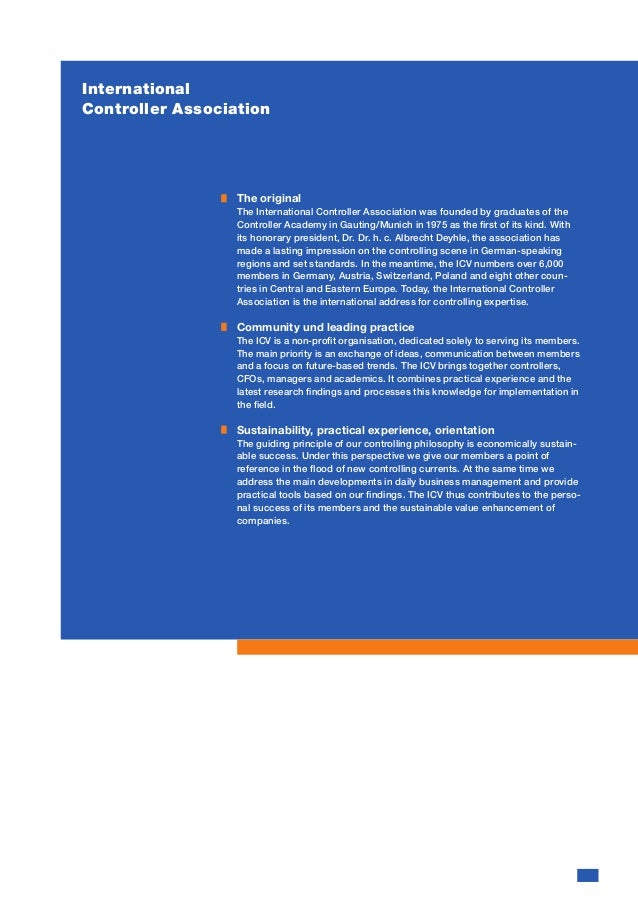 International
Controller Association

The original
The International Controller Association was founded by graduates of the Controller Academy in Gauting/Munich in 1975 as the first of its kind. With its honorary president, Dr. Dr. h. c. Albrecht Deyhle, the association has made a lasting impression on the controlling scene in German-speaking regions and set standards. In the meantime, the ICV numbers over 6,000 members in Germany, Austria, Switzerland, Poland and eight other countries in Central and Eastern Europe. Today, the International Controller Association is the international address for controlling expertise.

Community und leading practice
The ICV is a non-profit organisation, dedicated solely to serving its members. The main priority is an exchange of ideas, communication between members and a focus on future-based trends. The ICV brings together controllers, CFOs, managers and academics. It combines practical experience and the latest research findings and processes this knowledge for implementation in the field.

Sustainability, practical experience, orientation
The guiding principle of our controlling philosophy is economically sustainable success. Under this perspective we give our members a point of reference in the flood of new controlling currents. At the same time we address the main developments in daily business management and provide practical tools based on our findings. The ICV thus contributes to the personal success of its members and the sustainable value enhancement of companies.